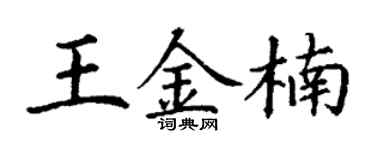 王金楠
词典网